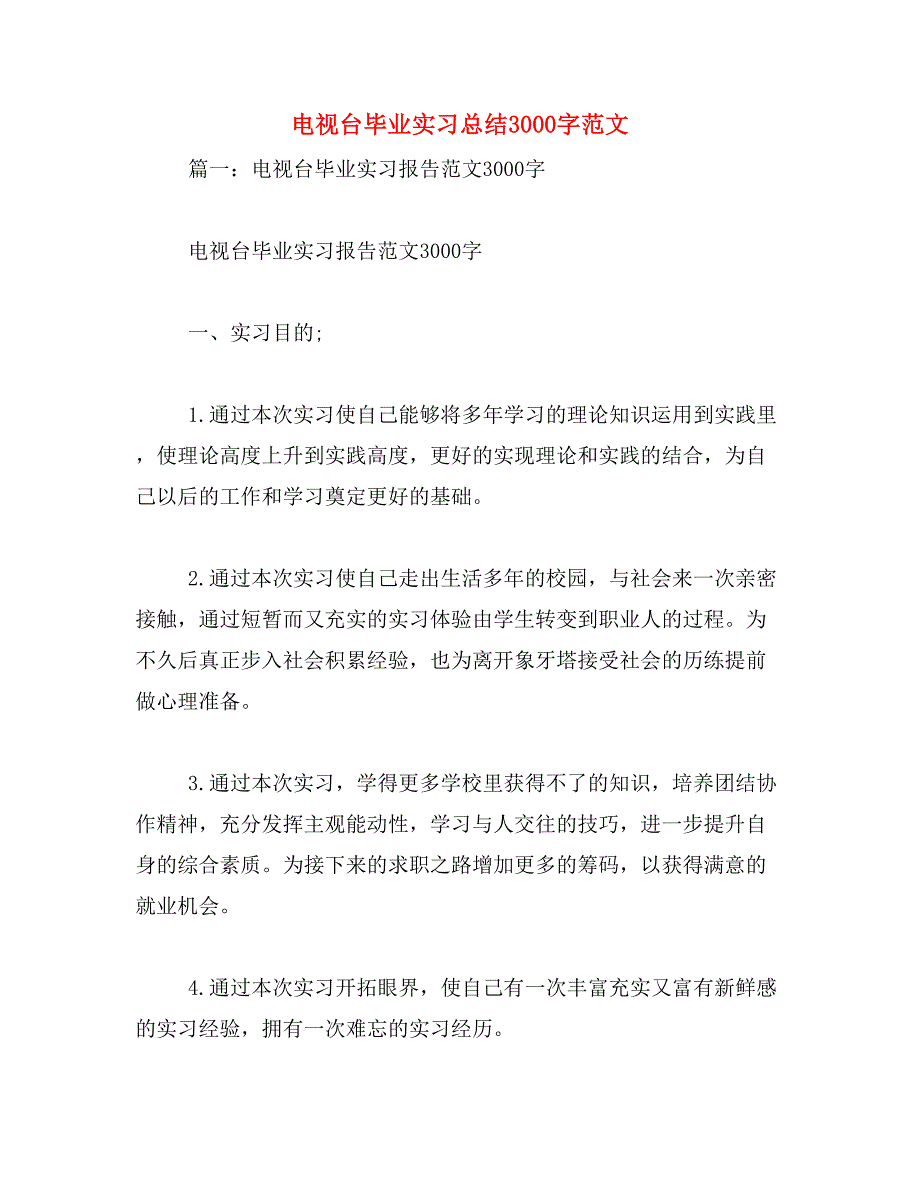 电视台毕业实习总结3000字范文

篇一：电视台毕业实习报告范文3000字

电视台毕业实习报告范文3000字

一、实习目的;

1.通过本次实习使自己能够将多年学习的理论知识运用到实践里，使理论高度上升到实践高度，更好的实现理论和实践的结合，为自己以后的工作和学习奠定更好的基础。

2.通过本次实习使自己走出生活多年的校园，与社会来一次亲密接触，通过短暂而又充实的实习体验由学生转变到职业人的过程。为不久后真正步入社会积累经验，也为离开象牙塔接受社会的历练提前做心理准备。

3.通过本次实习，学得更多学校里获得不了的知识，培养团结协作精神，充分发挥主观能动性，学习与人交往的技巧，进一步提升自身的综合素质。为接下来的求职之路增加更多的筹码，以获得满意的就业机会。

4.通过本次实习开拓眼界，使自己有一次丰富充实又富有新鲜感的实习经验，拥有一次难忘的实习经历。